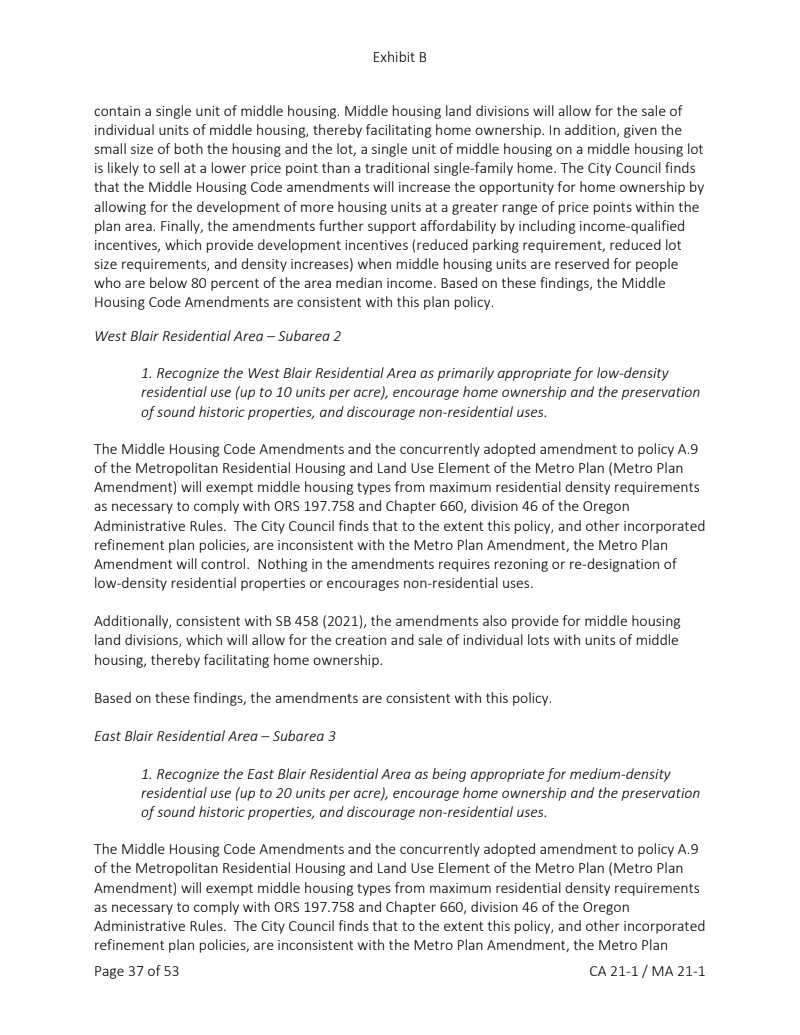 Exhibit B

contain a single unit of middle housing. Middle housing land divisions will allow for the sale of individual units of middle housing, thereby facilitating home ownership. In addition, given the small size of both the housing and the lot, a single unit of middle housing on a middle housing lot is likely to sell at a lower price point than a traditional single-family home. The City Council finds that the Middle Housing Code amendments will increase the opportunity for home ownership by allowing for the development of more housing units at a greater range of price points within the plan area. Finally, the amendments further support affordability by including income-qualified incentives, which provide development incentives (reduced parking requirement, reduced lot size requirements, and density increases) when middle housing units are reserved for people who are below 80 percent of the area median income. Based on these findings, the Middle Housing Code Amendments are consistent with this plan policy.

West Blair Residential Area – Subarea 2

1. Recognize the West Blair Residential Area as primarily appropriate for low-density residential use (up to 10 units per acre), encourage home ownership and the preservation of sound historic properties, and discourage non-residential uses.

The Middle Housing Code Amendments and the concurrently adopted amendment to policy A.9 of the Metropolitan Residential Housing and Land Use Element of the Metro Plan (Metro Plan Amendment) will exempt middle housing types from maximum residential density requirements as necessary to comply with ORS 197.758 and Chapter 660, division 46 of the Oregon Administrative Rules. The City Council finds that to the extent this policy, and other incorporated refinement plan policies, are inconsistent with the Metro Plan Amendment, the Metro Plan Amendment will control. Nothing in the amendments requires rezoning or re-designation of low-density residential properties or encourages non-residential uses.

Additionally, consistent with SB 458 (2021), the amendments also provide for middle housing land divisions, which will allow for the creation and sale of individual lots with units of middle housing, thereby facilitating home ownership.

Based on these findings, the amendments are consistent with this policy.

East Blair Residential Area – Subarea 3

1. Recognize the East Blair Residential Area as being appropriate for medium-density residential use (up to 20 units per acre), encourage home ownership and the preservation of sound historic properties, and discourage non-residential uses.

The Middle Housing Code Amendments and the concurrently adopted amendment to policy A.9 of the Metropolitan Residential Housing and Land Use Element of the Metro Plan (Metro Plan Amendment) will exempt middle housing types from maximum residential density requirements as necessary to comply with ORS 197.758 and Chapter 660, division 46 of the Oregon Administrative Rules. The City Council finds that to the extent this policy, and other incorporated refinement plan policies, are inconsistent with the Metro Plan Amendment, the Metro Plan

Page 37 of 53

CA 21-1 / MA 21-1